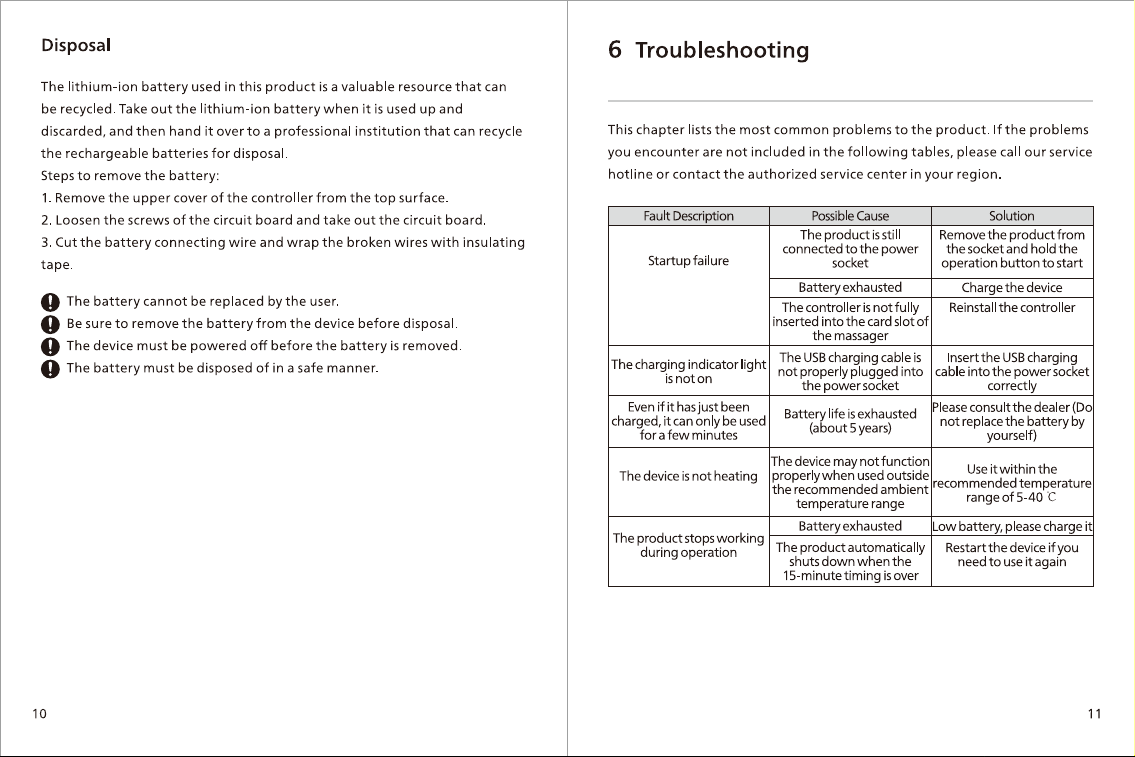 Disposal

The lithium-ion battery used in this product is a valuable resource that can be recycled. Take out the lithium-ion battery when it is used up and discarded, and then hand it over to a professional institution that can recycle the rechargeable batteries for disposal.

Steps to remove the battery:
1. Remove the upper cover of the controller from the top surface.
2. Loosen the screws of the circuit board and take out the circuit board.
3. Cut the battery connecting wire and wrap the broken wires with insulating tape.

The battery cannot be replaced by the user.
Be sure to remove the battery from the device before disposal.
The device must be powered off before the battery is removed.
The battery must be disposed of in a safe manner.

10

6 Troubleshooting

This chapter lists the most common problems to the product. If the problems you encounter are not included in the following tables, please call our service hotline or contact the authorized service center in your region.

| Fault Description | Possible Cause | Solution |
|---|---|---|
| Startup failure | The product is still connected to the power socket | Remove the product from the socket and hold the operation button to start |
| | Battery exhausted | Charge the device |
| | The controller is not fully inserted into the card slot of the massager | Reinstall the controller |
| The charging indicator light is not on | The USB charging cable is not properly plugged into the power socket | Insert the USB charging cable into the power socket correctly |
| Even if it has just been charged, it can only be used for a few minutes | Battery life is exhausted (about 5 years) | Please consult the dealer (Do not replace the battery by yourself) |
| The device is not heating | The device may not function properly when used outside the recommended ambient temperature range | Use it within the recommended temperature range of 5-40 ℃ |
| The product stops working during operation | Battery exhausted | Low battery, please charge it |
| | The product automatically shuts down when the 15-minute timing is over | Restart the device if you need to use it again |

11